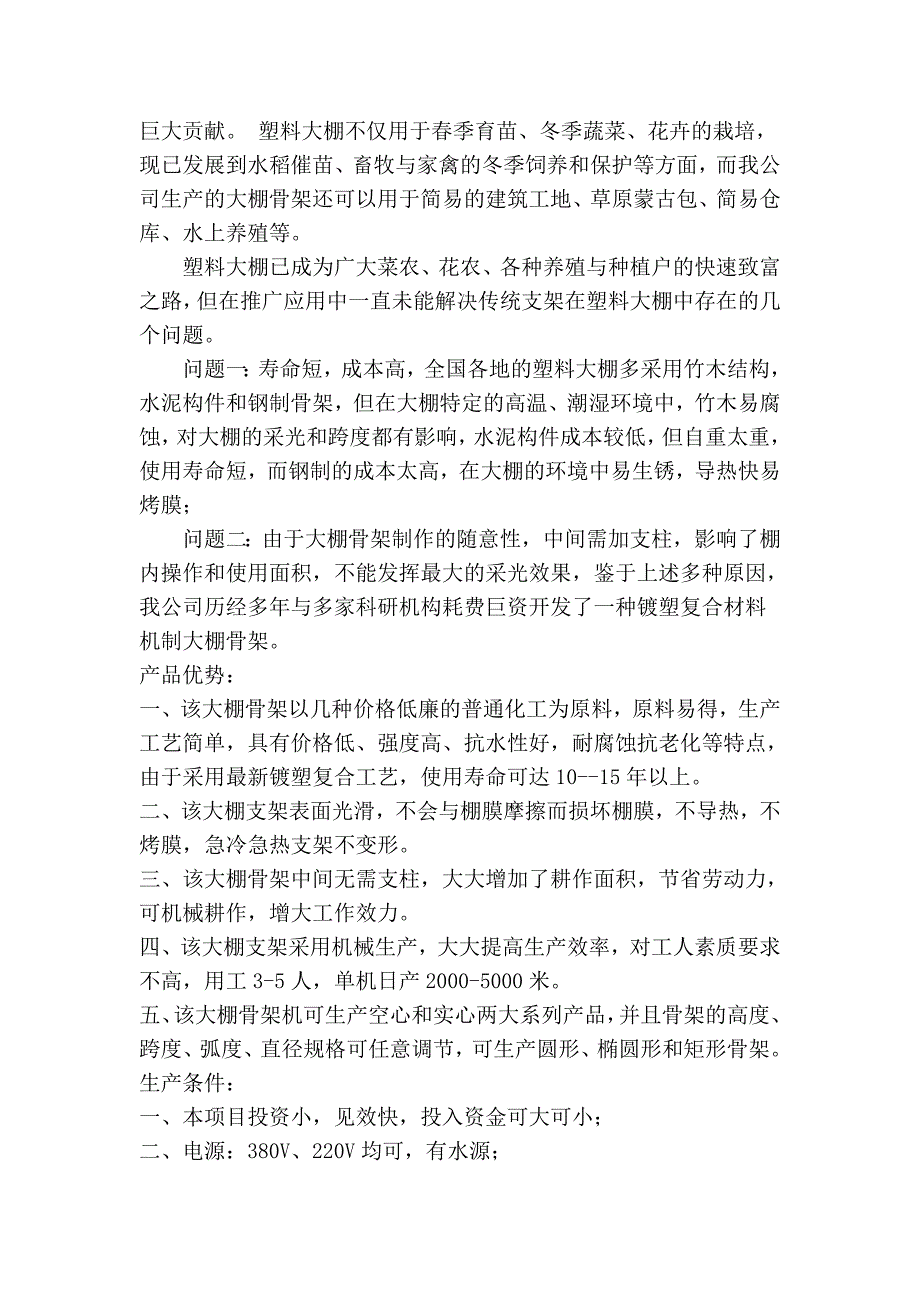 巨大贡献。 塑料大棚不仅用于春季育苗、冬季蔬菜、花卉的栽培，现已发展到水稻催苗、畜牧与家禽的冬季饲养和保护等方面，而我公司生产的大棚骨架还可以用于简易的建筑工地、草原蒙古包、简易仓库、水上养殖等。

塑料大棚已成为广大菜农、花农、各种养殖与种植户的快速致富之路，但在推广应用中一直未能解决传统支架在塑料大棚中存在的几个问题。

问题一：寿命短，成本高，全国各地的塑料大棚多采用竹木结构，水泥构件和钢制骨架，但在大棚特定的高温、潮湿环境中，竹木易腐蚀，对大棚的采光和跨度都有影响，水泥构件成本较低，但自重太重，使用寿命短，而钢制的成本太高，在大棚的环境中易生锈，导热快易烤膜；

问题二：由于大棚骨架制作的随意性，中间需加支柱，影响了棚内操作和使用面积，不能发挥最大的采光效果，鉴于上述多种原因，我公司历经多年与多家科研机构耗费巨资开发了一种镀塑复合材料机制大棚骨架。

产品优势：

一、该大棚骨架以几种价格低廉的普通化工为原料，原料易得，生产工艺简单，具有价格低、强度高、抗水性好，耐腐蚀抗老化等特点，由于采用最新镀塑复合工艺，使用寿命可达 10--15 年以上。

二、该大棚支架表面光滑，不会与棚膜摩擦而损坏棚膜，不导热，不烤膜，急冷急热支架不变形。

三、该大棚骨架中间无需支柱，大大增加了耕作面积，节省劳动力，可机械耕作，增大工作效力。

四、该大棚支架采用机械生产，大大提高生产效率，对工人素质要求不高，用工 3-5 人，单机日产 2000-5000 米。

五、该大棚骨架机可生产空心和实心两大系列产品，并且骨架的高度、跨度、弧度、直径规格可任意调节，可生产圆形、椭圆形和矩形骨架。

生产条件：

一、本项目投资小，见效快，投入资金可大可小；

二、电源：380V、220V 均可，有水源；